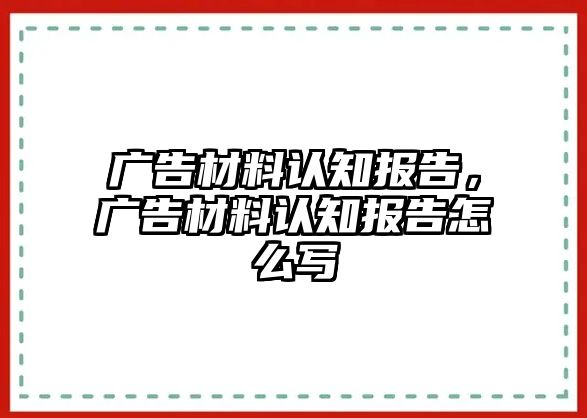 广告材料认知报告，广告材料认知报告怎么写